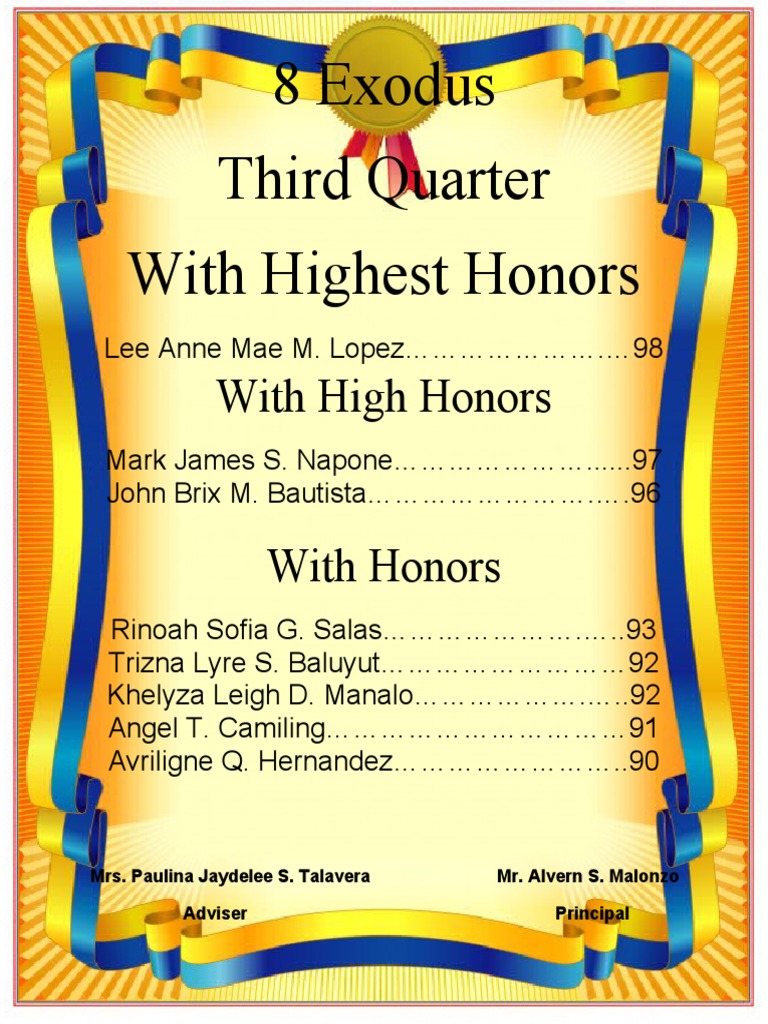 8 Exodus

Third Quarter

With Highest Honors

Lee Anne Mae M. Lopez 98

With High Honors

Mark James S. Napone 97
John Brix M. Bautista 96

With Honors

Rinoah Sofia G. Salas 93
Trizna Lyre S. Baluyut 92
Khelyza Leigh D. Manalo 92
Angel T. Camiling 91
Avriligne Q. Hernandez 90

Mrs. Paulina Jaydelee S. Talavera
Adviser

Mr. Alvern S. Malonzo
Principal